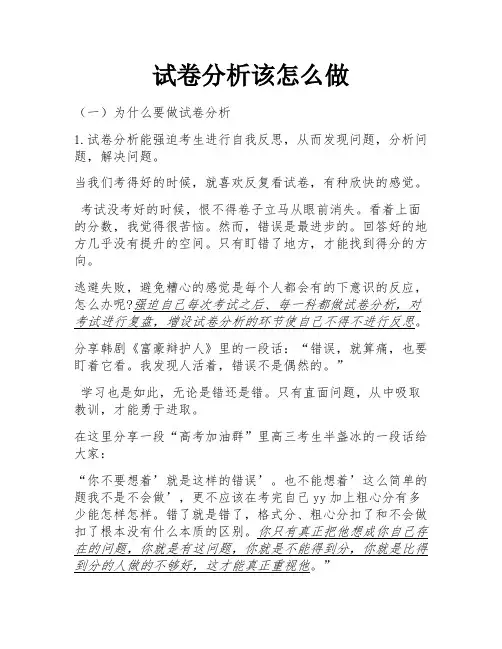 试卷分析该怎么做

（一）为什么要做试卷分析

1.试卷分析能强迫考生进行自我反思，从而发现问题，分析问题，解决问题。

当我们考得好的时候，就喜欢反复看试卷，有种欣快的感觉。

考试没考好的时候，恨不得卷子立马从眼前消失。看着上面的分数，我觉得很苦恼。然而，错误是最进步的。回答好的地方几乎没有提升的空间。只有盯错了地方，才能找到得分的方向。

逃避失败，避免糟心的感觉是每个人都会有的下意识的反应，怎么办呢?强迫自己每次考试之后、每一科都做试卷分析，对考试进行复盘，增设试卷分析的环节使自己不得不进行反思。

分享韩剧《富豪辩护人》里的一段话：“错误，就算痛，也要盯着它看。我发现人活着，错误不是偶然的。”

学习也是如此，无论是错还是错。只有直面问题，从中吸取教训，才能勇于进取。

在这里分享一段“高考加油群”里高三考生半盏冰的一段话给大家：

“你不要想着’就是这样的错误’。也不能想着’这么简单的题我不是不会做’，更不应该在考完自己yy加上粗心分有多少能怎样怎样。错了就是错了，格式分、粗心分扣了和不会做扣了根本没有什么本质的区别。你只有真正把他想成你自己存在的问题，你就是有这问题，你就是不能得到分，你就是比得到分的人做的不够好，这才能真正重视他。”